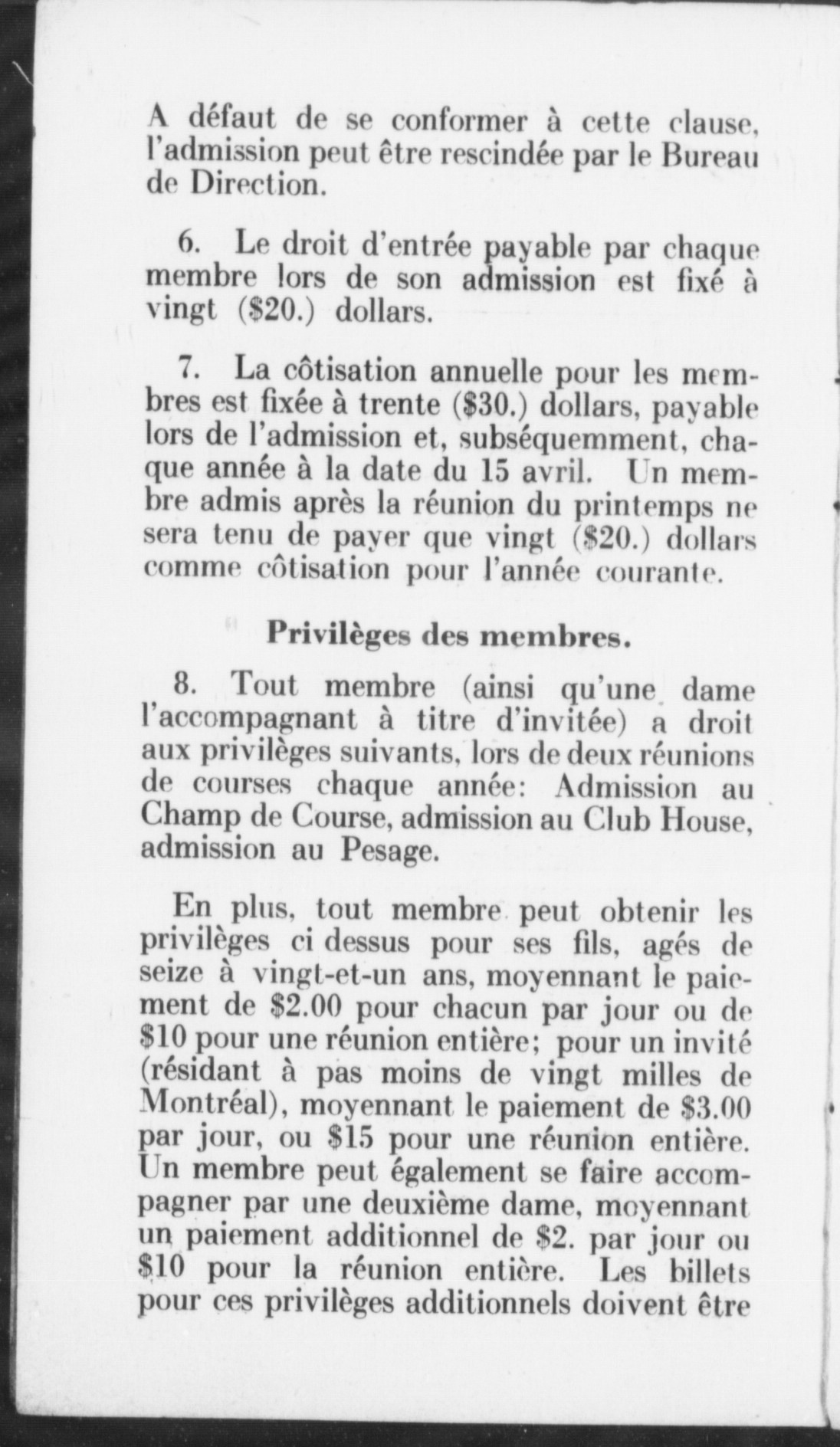 A défaut de se conformer à cette clause, l'admission peut être rescindée par le Bureau de Direction.

6. Le droit d'entrée payable par chaque membre lors de son admission est fixé à vingt (\$20.) dollars.

7. La côtisation annuelle pour les membres est fixée à trente (\$30.) dollars, payable lors de l'admission et, subséquemment, chaque année à la date du 15 avril. Un membre admis après la réunion du printemps ne sera tenu de payer que vingt (\$20.) dollars comme côtisation pour l'année courante.

Privilèges des membres.

8. Tout membre (ainsi qu'une dame l'accompagnant à titre d'invitée) a droit aux privilèges suivants, lors de deux réunions de courses chaque année: Admission au Champ de Course, admission au Club House, admission au Pesage.

En plus, tout membre peut obtenir les privilèges ci dessus pour ses fils, agés de seize à vingt-et-un ans, moyennant le paiement de \$2.00 pour chacun par jour ou de \$10 pour une réunion entière; pour un invité (résidant à pas moins de vingt milles de Montréal), moyennant le paiement de \$3.00 par jour, ou \$15 pour une réunion entière. Un membre peut également se faire accompagner par une deuxième dame, moyennant un paiement additionnel de \$2. par jour ou \$10 pour la réunion entière. Les billets pour ces privilèges additionnels doivent être